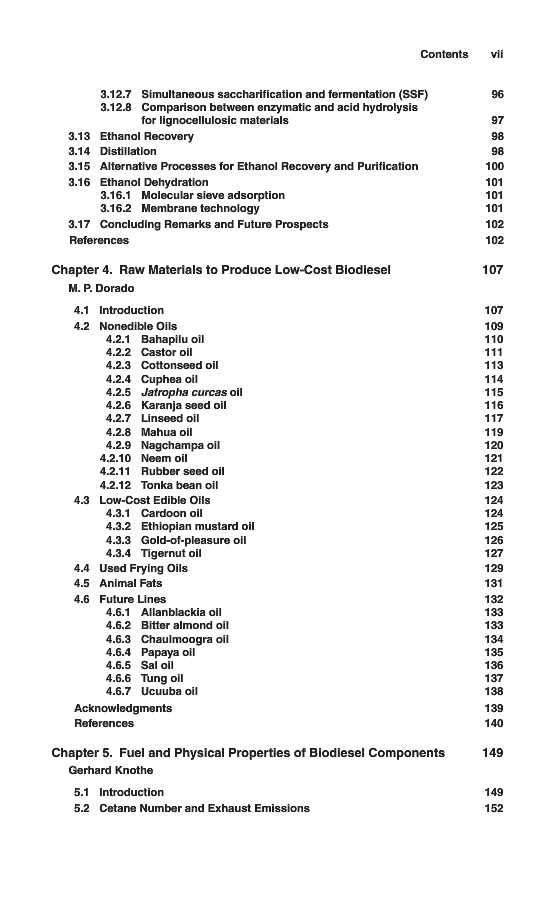 Contents vii

3.12.7 Simultaneous saccharification and fermentation (SSF) 96
3.12.8 Comparison between enzymatic and acid hydrolysis for lignocellulosic materials 97
3.13 Ethanol Recovery 98
3.14 Distillation 98
3.15 Alternative Processes for Ethanol Recovery and Purification 100
3.16 Ethanol Dehydration 101
3.16.1 Molecular sieve adsorption 101
3.16.2 Membrane technology 101
3.17 Concluding Remarks and Future Prospects 102
References 102

Chapter 4. Raw Materials to Produce Low-Cost Biodiesel 107
M. P. Dorado

4.1 Introduction 107
4.2 Nonedible Oils 109
4.2.1 Bahapilu oil 110
4.2.2 Castor oil 111
4.2.3 Cottonseed oil 113
4.2.4 Cuphea oil 114
4.2.5 Jatropha curcas oil 115
4.2.6 Karanja seed oil 116
4.2.7 Linseed oil 117
4.2.8 Mahua oil 119
4.2.9 Nagchampa oil 120
4.2.10 Neem oil 121
4.2.11 Rubber seed oil 122
4.2.12 Tonka bean oil 123
4.3 Low-Cost Edible Oils 124
4.3.1 Cardoon oil 124
4.3.2 Ethiopian mustard oil 125
4.3.3 Gold-of-pleasure oil 126
4.3.4 Tigernut oil 127
4.4 Used Frying Oils 129
4.5 Animal Fats 131
4.6 Future Lines 132
4.6.1 Allanblackia oil 133
4.6.2 Bitter almond oil 133
4.6.3 Chaulmoogra oil 134
4.6.4 Papaya oil 135
4.6.5 Sal oil 136
4.6.6 Tung oil 137
4.6.7 Ucuuba oil 138
Acknowledgments 139
References 140

Chapter 5. Fuel and Physical Properties of Biodiesel Components 149
Gerhard Knothe

5.1 Introduction 149
5.2 Cetane Number and Exhaust Emissions 152